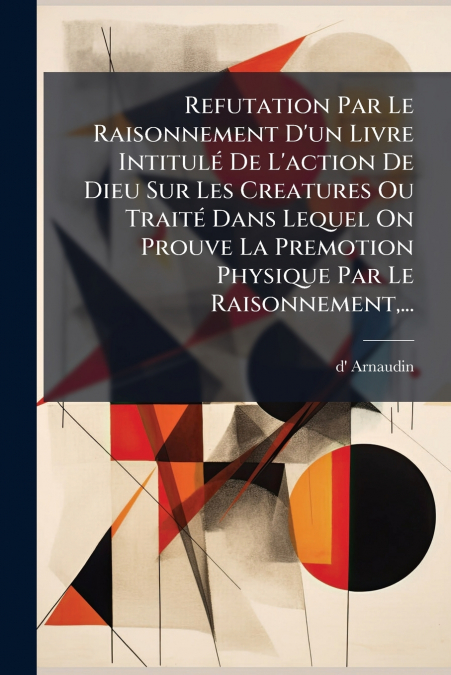 Refutation Par Le Raisonnement D'un Livre Intitulé De L'action De Dieu Sur Les Creatures Ou Traité Dans Lequel On Prouve La Premotion Physique Par Le Raisonnement,...

d' Arnaudin